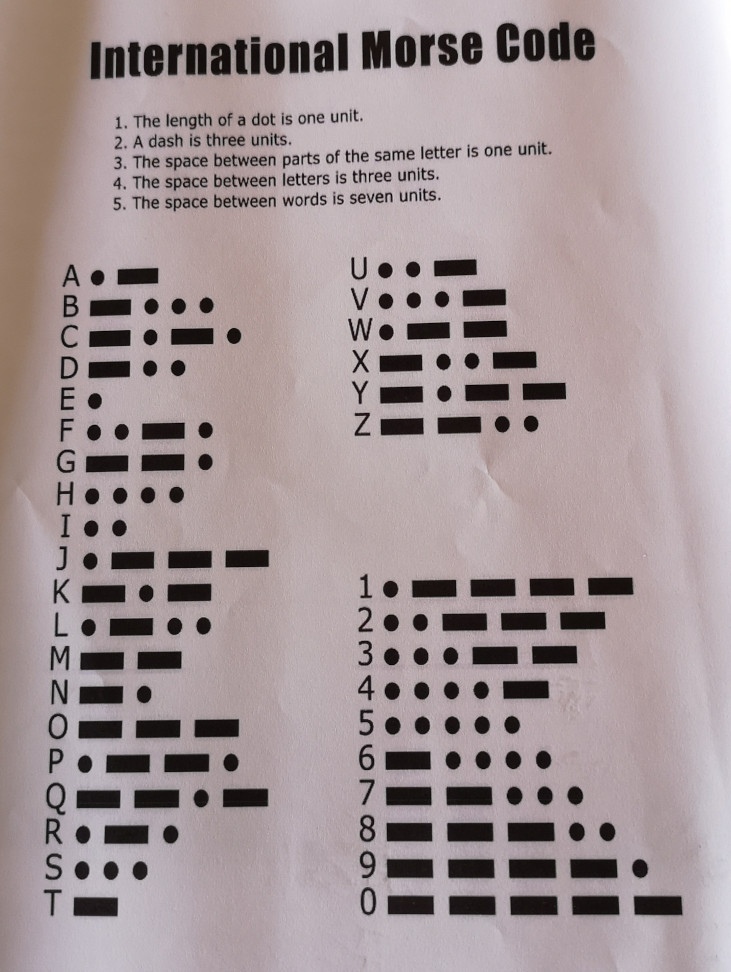 International Morse Code

1. The length of a dot is one unit.
2. A dash is three units.
3. The space between parts of the same letter is one unit.
4. The space between letters is three units.
5. The space between words is seven units.

A
B
C
D
E
F
G
H
I
J
K
L
M
N
O
P
Q
R
S
T

U
V
W
X
Y
Z

1
2
3
4
5
6
7
8
9
0